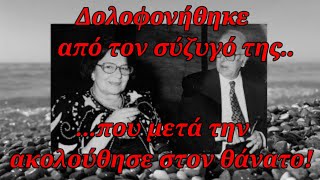 Δολοφονήθηκε από τον σύζυγό της..

...που μετά την ακολούθησε στον θάνατο!